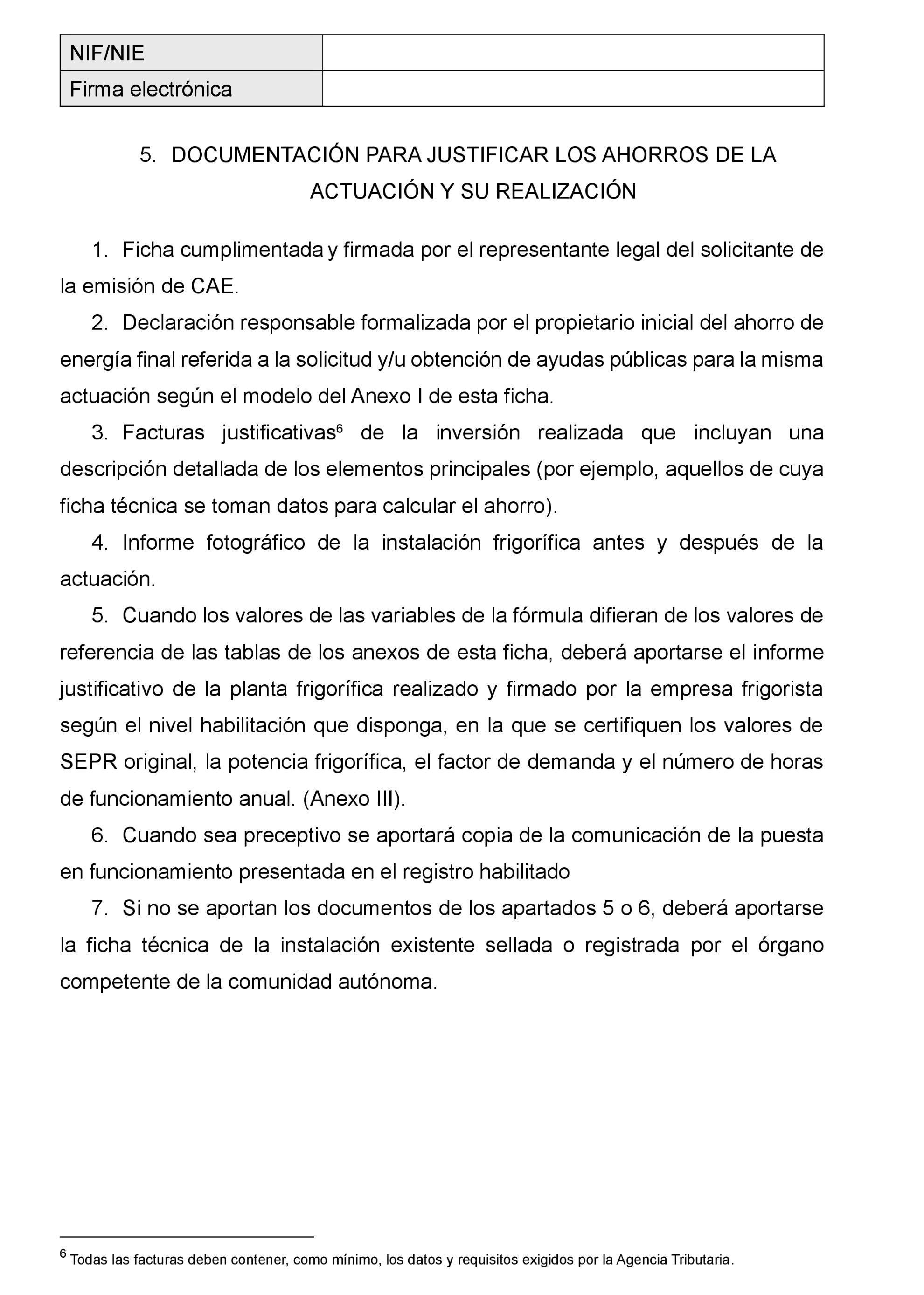 | NIF/NIE | |
|---|---|
| Firma electrónica | |

5. DOCUMENTACIÓN PARA JUSTIFICAR LOS AHORROS DE LA ACTUACIÓN Y SU REALIZACIÓN

1. Ficha cumplimentada y firmada por el representante legal del solicitante de la emisión de CAE.

2. Declaración responsable formalizada por el propietario inicial del ahorro de energía final referida a la solicitud y/u obtención de ayudas públicas para la misma actuación según el modelo del Anexo I de esta ficha.

3. Facturas justificativas$^6$ de la inversión realizada que incluyan una descripción detallada de los elementos principales (por ejemplo, aquellos de cuya ficha técnica se toman datos para calcular el ahorro).

4. Informe fotográfico de la instalación frigorífica antes y después de la actuación.

5. Cuando los valores de las variables de la fórmula difieran de los valores de referencia de las tablas de los anexos de esta ficha, deberá aportarse el informe justificativo de la planta frigorífica realizado y firmado por la empresa frigorista según el nivel habilitación que disponga, en la que se certifiquen los valores de SEPR original, la potencia frigorífica, el factor de demanda y el número de horas de funcionamiento anual. (Anexo III).

6. Cuando sea preceptivo se aportará copia de la comunicación de la puesta en funcionamiento presentada en el registro habilitado

7. Si no se aportan los documentos de los apartados 5 o 6, deberá aportarse la ficha técnica de la instalación existente sellada o registrada por el órgano competente de la comunidad autónoma.

$^6$ Todas las facturas deben contener, como mínimo, los datos y requisitos exigidos por la Agencia Tributaria.